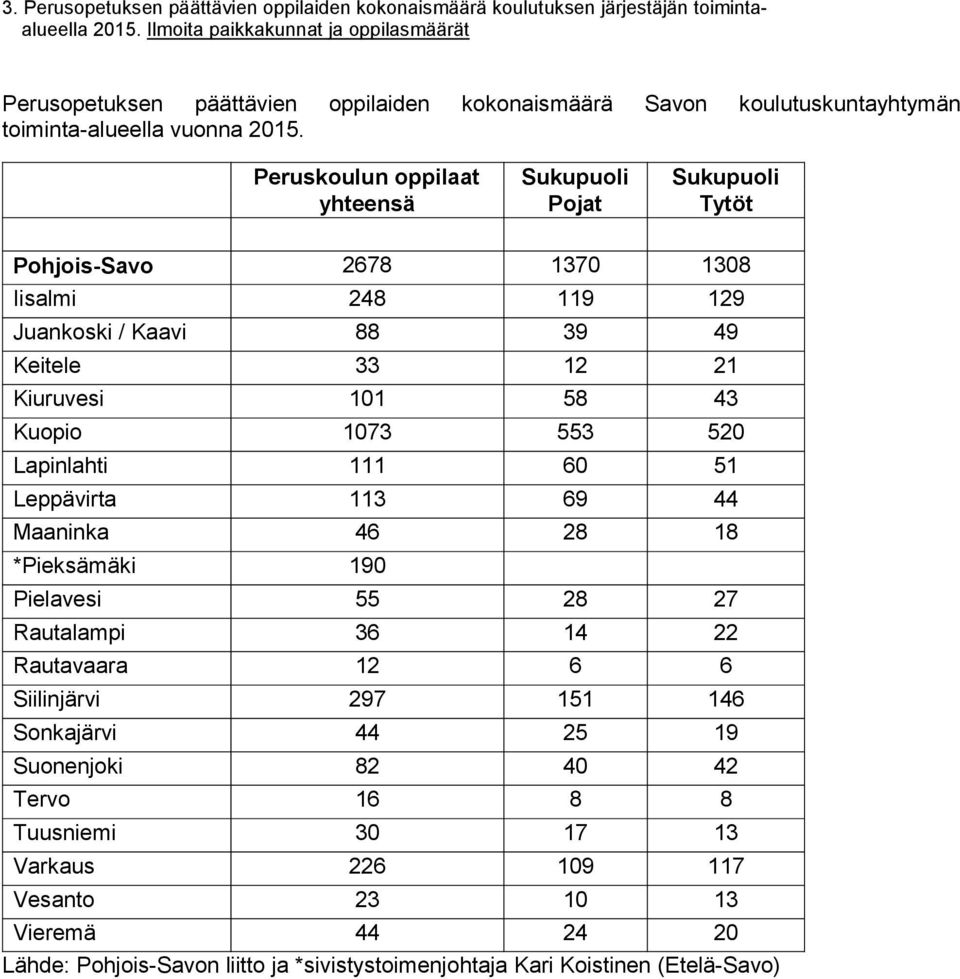 3. Perusopetuksen päättävien oppilaiden kokonaismäärä koulutuksen järjestäjän toiminta-alueella 2015. Ilmoita paikkakunnat ja oppilasmäärät

Perusopetuksen päättävien oppilaiden kokonaismäärä Savon koulutuskuntayhtymän toiminta-alueella vuonna 2015.

| | Peruskoulun oppilaat yhteensä | Sukupuoli Pojat | Sukupuoli Tytöt |
|---|---|---|---|
| | | | |
| Pohjois-Savo | 2678 | 1370 | 1308 |
| Iisalmi | 248 | 119 | 129 |
| Juankoski / Kaavi | 88 | 39 | 49 |
| Keitele | 33 | 12 | 21 |
| Kiuruvesi | 101 | 58 | 43 |
| Kuopio | 1073 | 553 | 520 |
| Lapinlahti | 111 | 60 | 51 |
| Leppävirta | 113 | 69 | 44 |
| Maaninka | 46 | 28 | 18 |
| *Pieksämäki | 190 | | |
| Pielavesi | 55 | 28 | 27 |
| Rautalampi | 36 | 14 | 22 |
| Rautavaara | 12 | 6 | 6 |
| Siilinjärvi | 297 | 151 | 146 |
| Sonkajärvi | 44 | 25 | 19 |
| Suonenjoki | 82 | 40 | 42 |
| Tervo | 16 | 8 | 8 |
| Tuusniemi | 30 | 17 | 13 |
| Varkaus | 226 | 109 | 117 |
| Vesanto | 23 | 10 | 13 |
| Vieremä | 44 | 24 | 20 |

Lähde: Pohjois-Savon liitto ja *sivistystoimenjohtaja Kari Koistinen (Etelä-Savo)